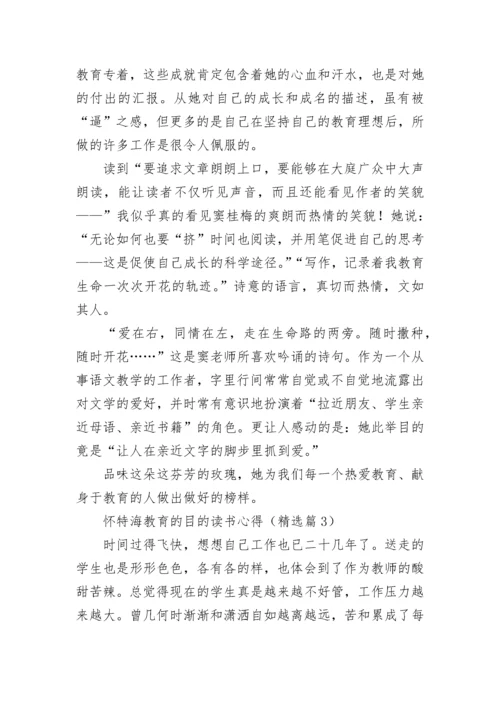 教育专着，这些成就肯定包含着她的心血和汗水，也是对她的付出的汇报。从她对自己的成长和成名的描述，虽有被“逼”之感，但更多的是自己在坚持自己的教育理想后，所做的许多工作是很令人佩服的。

读到“要追求文章朗朗上口，要能够在大庭广众中大声朗读，能让读者不仅听见声音，而且还能看见作者的笑貌——”我似乎真的看见窦桂梅的爽朗而热情的笑貌！她说：“无论如何也要“挤”时间也阅读，并用笔促进自己的思考——这是促使自己成长的科学途径。”“写作，记录着我教育生命一次次开花的轨迹。”诗意的语言，真切而热情，文如其人。

“爱在右，同情在左，走在生命路的两旁。随时撒种，随时开花……”这是窦老师所喜欢吟诵的诗句。作为一个从事语文教学的工作者，字里行间常常自觉或不自觉地流露出对文学的爱好，并时常有意识地扮演着“拉近朋友、学生亲近母语、亲近书籍”的角色。更让人感动的是：她此举目的竟是“让人在亲近文字的脚步里抓到爱。”

品味这朵这芬芳的玫瑰，她为我们每一个热爱教育、献身于教育的人做出做好的榜样。

怀特海教育的目的读书心得（精选篇3）

时间过得飞快，想想自己工作也已二十几年了。送走的学生也是形形色色，各有各的样，也体会到了作为教师的酸甜苦辣。总觉得现在的学生真是越来越不好管，工作压力越来越大。曾几何时渐渐和潇洒自如越离越远，苦和累成了每